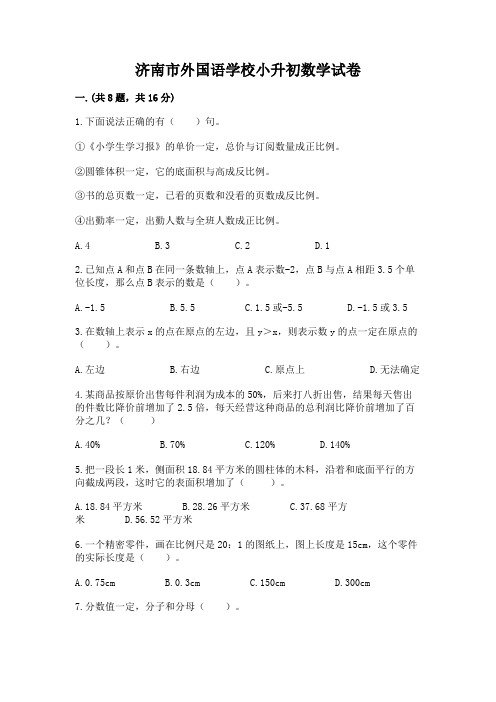 济南市外国语学校小升初数学试卷

一.(共8题，共16分)

1.下面说法正确的有（　　）句。

①《小学生学习报》的单价一定，总价与订阅数量成正比例。

②圆锥体积一定，它的底面积与高成反比例。

③书的总页数一定，已看的页数和没看的页数成反比例。

④出勤率一定，出勤人数与全班人数成正比例。

A.4　　B.3　　C.2　　D.1

2.已知点A和点B在同一条数轴上，点A表示数-2，点B与点A相距3.5个单位长度，那么点B表示的数是（　　）。

A.-1.5　　B.5.5　　C.1.5或-5.5　　D.-1.5或3.5

3.在数轴上表示x的点在原点的左边，且y＞x，则表示数y的点一定在原点的（　　）。

A.左边　　B.右边　　C.原点上　　D.无法确定

4.某商品按原价出售每件利润为成本的50%，后来打八折出售，结果每天售出的件数比降价前增加了2.5倍，每天经营这种商品的总利润比降价前增加了百分之几？（　　）

A.40%　　B.70%　　C.120%　　D.140%

5.把一段长1米，侧面积18.84平方米的圆柱体的木料，沿着和底面平行的方向截成两段，这时它的表面积增加了（　　）。

A.18.84平方米　　B.28.26平方米　　C.37.68平方米　　D.56.52平方米

6.一个精密零件，画在比例尺是20：1的图纸上，图上长度是15cm，这个零件的实际长度是（　　）。

A.0.75cm　　B.0.3cm　　C.150cm　　D.300cm

7.分数值一定，分子和分母（　　）。